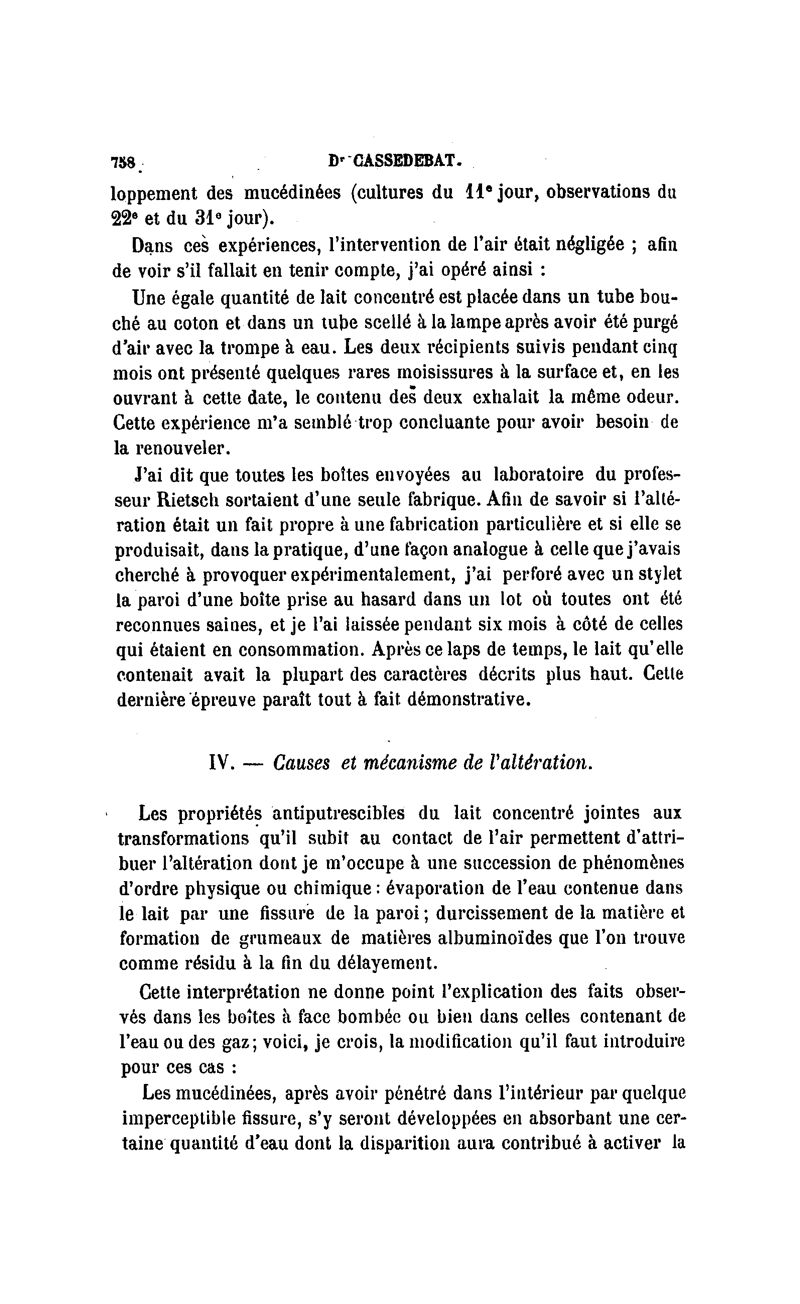 758 Dr CASSEDEBAT.

loppement des mucédinées (cultures du 11e jour, observations du 22e et du 31e jour).

Dans ces expériences, l'intervention de l'air était négligée ; afin de voir s'il fallait en tenir compte, j'ai opéré ainsi :

Une égale quantité de lait concentré est placée dans un tube bouché au coton et dans un tube scellé à la lampe après avoir été purgé d'air avec la trompe à eau. Les deux récipients suivis pendant cinq mois ont présenté quelques rares moisissures à la surface et, en les ouvrant à cette date, le contenu des deux exhalait la même odeur. Cette expérience m'a semblé trop concluante pour avoir besoin de la renouveler.

J'ai dit que toutes les boîtes envoyées au laboratoire du professeur Rietsch sortaient d'une seule fabrique. Afin de savoir si l'altération était un fait propre à une fabrication particulière et si elle se produisait, dans la pratique, d'une façon analogue à celle que j'avais cherché à provoquer expérimentalement, j'ai perforé avec un stylet la paroi d'une boîte prise au hasard dans un lot où toutes ont été reconnues saines, et je l'ai laissée pendant six mois à côté de celles qui étaient en consommation. Après ce laps de temps, le lait qu'elle contenait avait la plupart des caractères décrits plus haut. Cette dernière épreuve paraît tout à fait démonstrative.

IV. — Causes et mécanisme de l'altération.

Les propriétés antiputrescibles du lait concentré jointes aux transformations qu'il subit au contact de l'air permettent d'attribuer l'altération dont je m'occupe à une succession de phénomènes d'ordre physique ou chimique : évaporation de l'eau contenue dans le lait par une fissure de la paroi ; durcissement de la matière et formation de grumeaux de matières albuminoïdes que l'on trouve comme résidu à la fin du délayement.

Cette interprétation ne donne point l'explication des faits observés dans les boîtes à face bombée ou bien dans celles contenant de l'eau ou des gaz ; voici, je crois, la modification qu'il faut introduire pour ces cas :

Les mucédinées, après avoir pénétré dans l'intérieur par quelque imperceptible fissure, s'y seront développées en absorbant une certaine quantité d'eau dont la disparition aura contribué à activer la